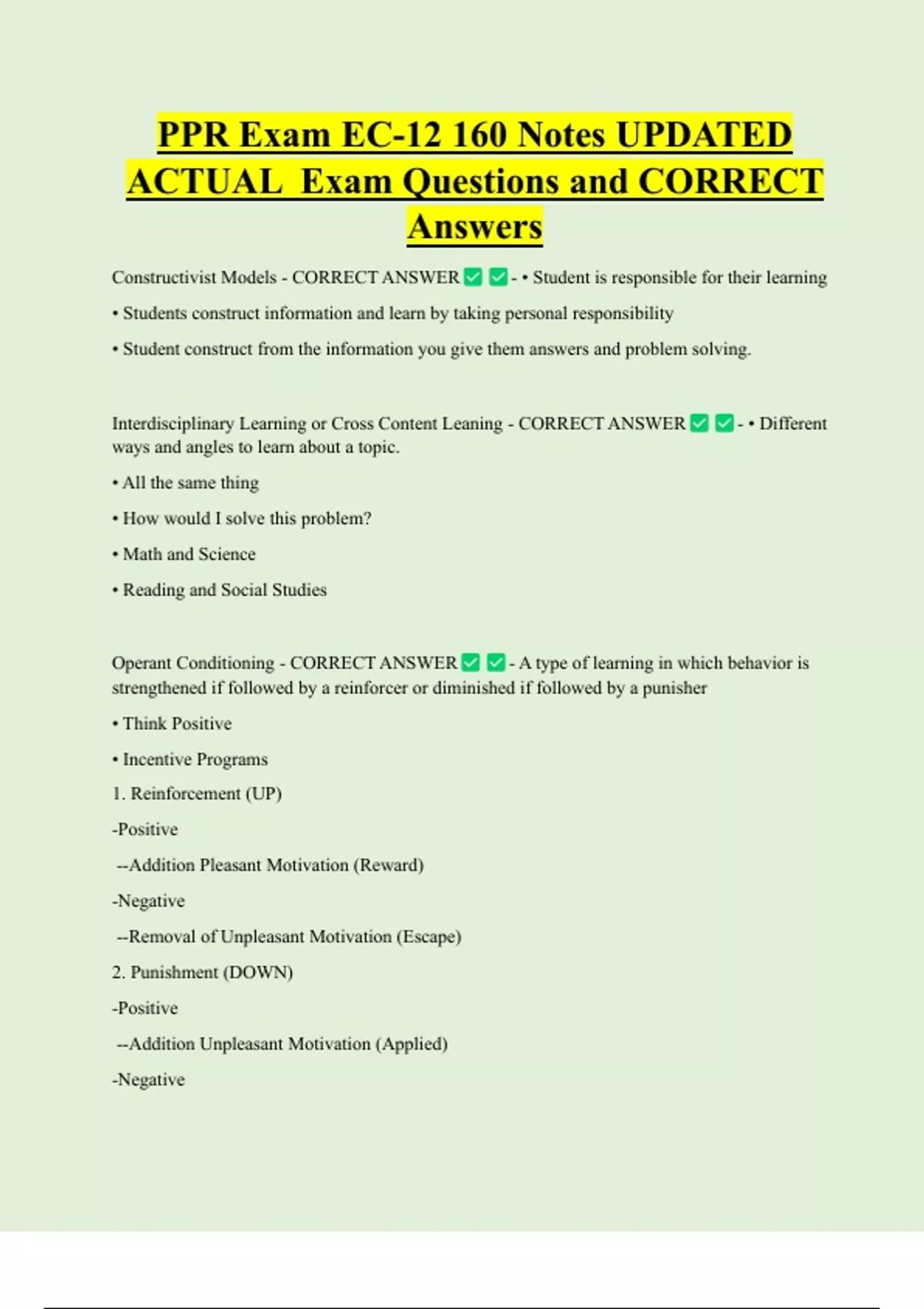 PPR Exam EC-12 160 Notes UPDATED ACTUAL Exam Questions and CORRECT Answers

Constructivist Models - CORRECT ANSWER ✅ ✅ - • Student is responsible for their learning

• Students construct information and learn by taking personal responsibility

• Student construct from the information you give them answers and problem solving.

Interdisciplinary Learning or Cross Content Leaning - CORRECT ANSWER ✅ ✅ - • Different ways and angles to learn about a topic.

• All the same thing

• How would I solve this problem?

• Math and Science

• Reading and Social Studies

Operant Conditioning - CORRECT ANSWER ✅ ✅ - A type of learning in which behavior is strengthened if followed by a reinforcer or diminished if followed by a punisher

• Think Positive

• Incentive Programs

1. Reinforcement (UP)

-Positive

--Addition Pleasant Motivation (Reward)

-Negative

--Removal of Unpleasant Motivation (Escape)

2. Punishment (DOWN)

-Positive

--Addition Unpleasant Motivation (Applied)

-Negative